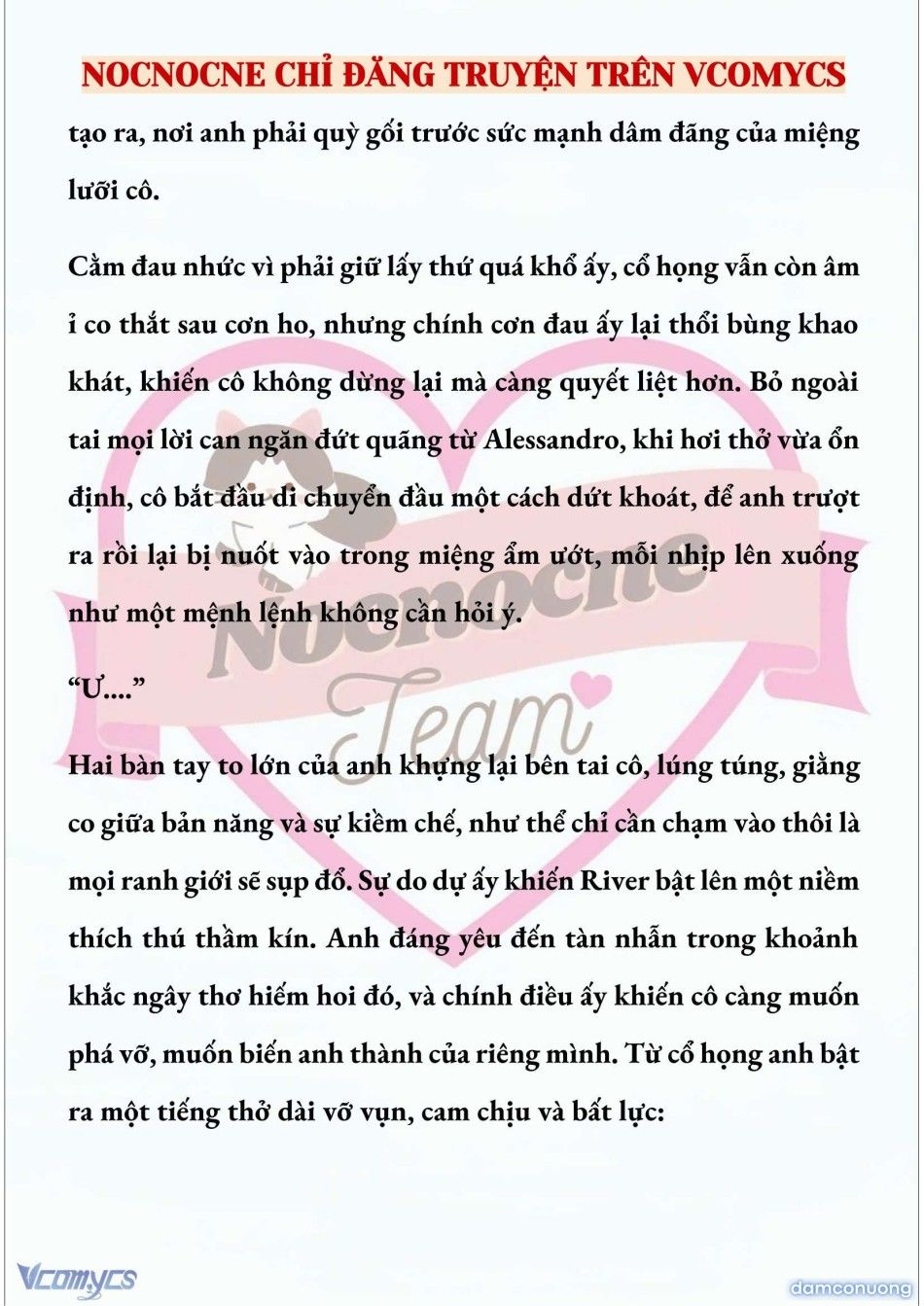 NOCNOCNE CHỈ ĐĂNG TRUYỆN TRÊN VCOMYCS

tạo ra, nơi anh phải quỳ gối trước sức mạnh dâm đãng của miệng lưỡi cô.

Cằm đau nhức vì phải giữ lấy thứ quá khổ ấy, cổ họng vẫn còn âm ỉ co thắt sau cơn ho, nhưng chính cơn đau ấy lại thổi bùng khao khát, khiến cô không dừng lại mà càng quyết liệt hơn. Bỏ ngoài tai mọi lời can ngăn đứt quãng từ Alessandro, khi hơi thở vừa ổn định, cô bắt đầu di chuyển đầu một cách dứt khoát, để anh trượt ra rồi lại bị nuốt vào trong miệng ẩm ướt, mỗi nhịp lên xuống như một mệnh lệnh không cần hỏi ý.

“Ư....”

Hai bàn tay to lớn của anh khựng lại bên tai cô, lúng túng, giằng co giữa bản năng và sự kiềm chế, như thể chỉ cần chạm vào thôi là mọi ranh giới sẽ sụp đổ. Sự do dự ấy khiến River bật lên một niềm thích thú thầm kín. Anh đáng yêu đến tàn nhẫn trong khoảnh khắc ngây thơ hiếm hoi đó, và chính điều ấy khiến cô càng muốn phá vỡ, muốn biến anh thành của riêng mình. Từ cổ họng anh bật ra một tiếng thở dài vỡ vụn, cam chịu và bất lực:

Nocnocne Team

Vcomycs

damconuong